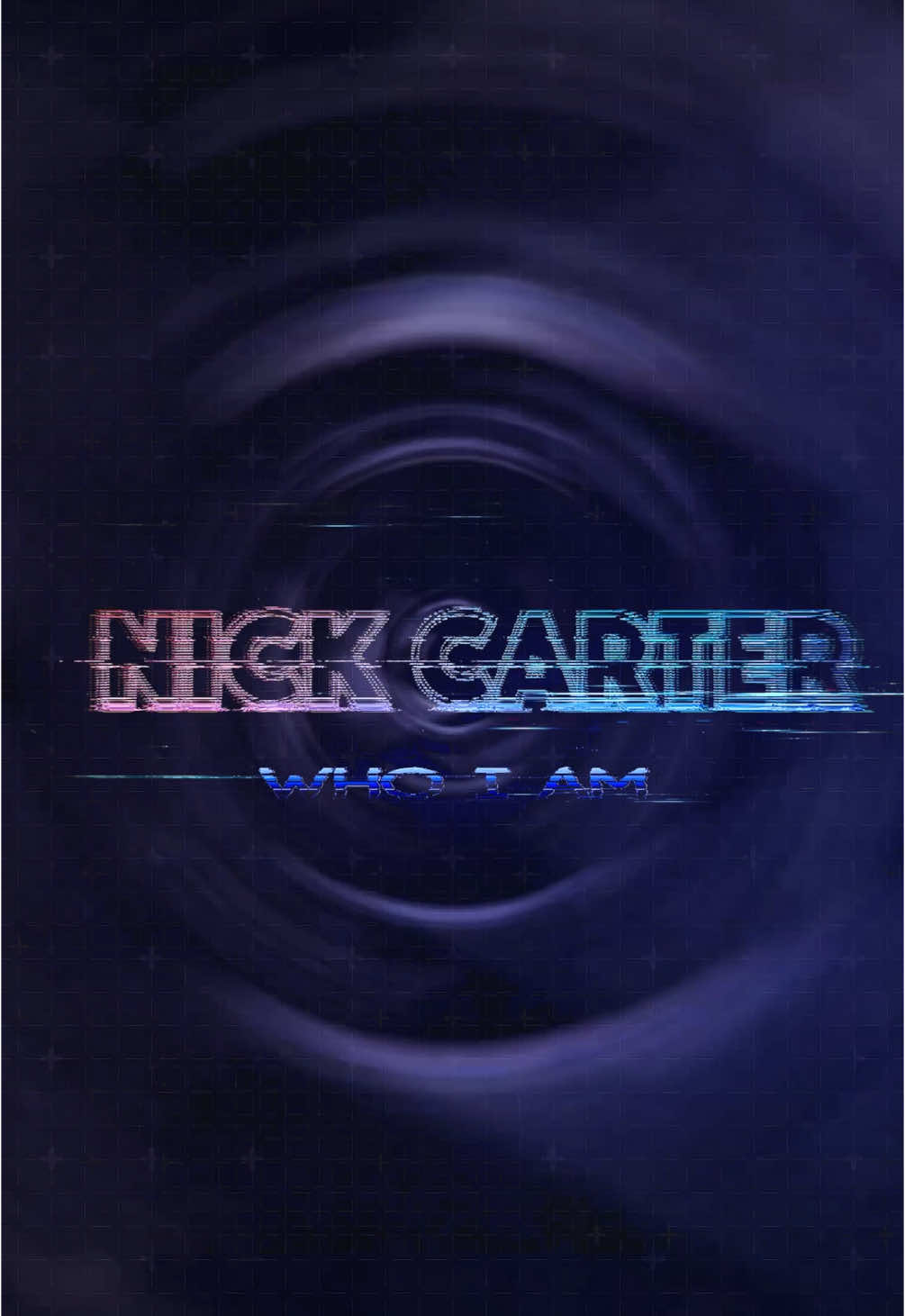 NICK CARTER

WHO I AM